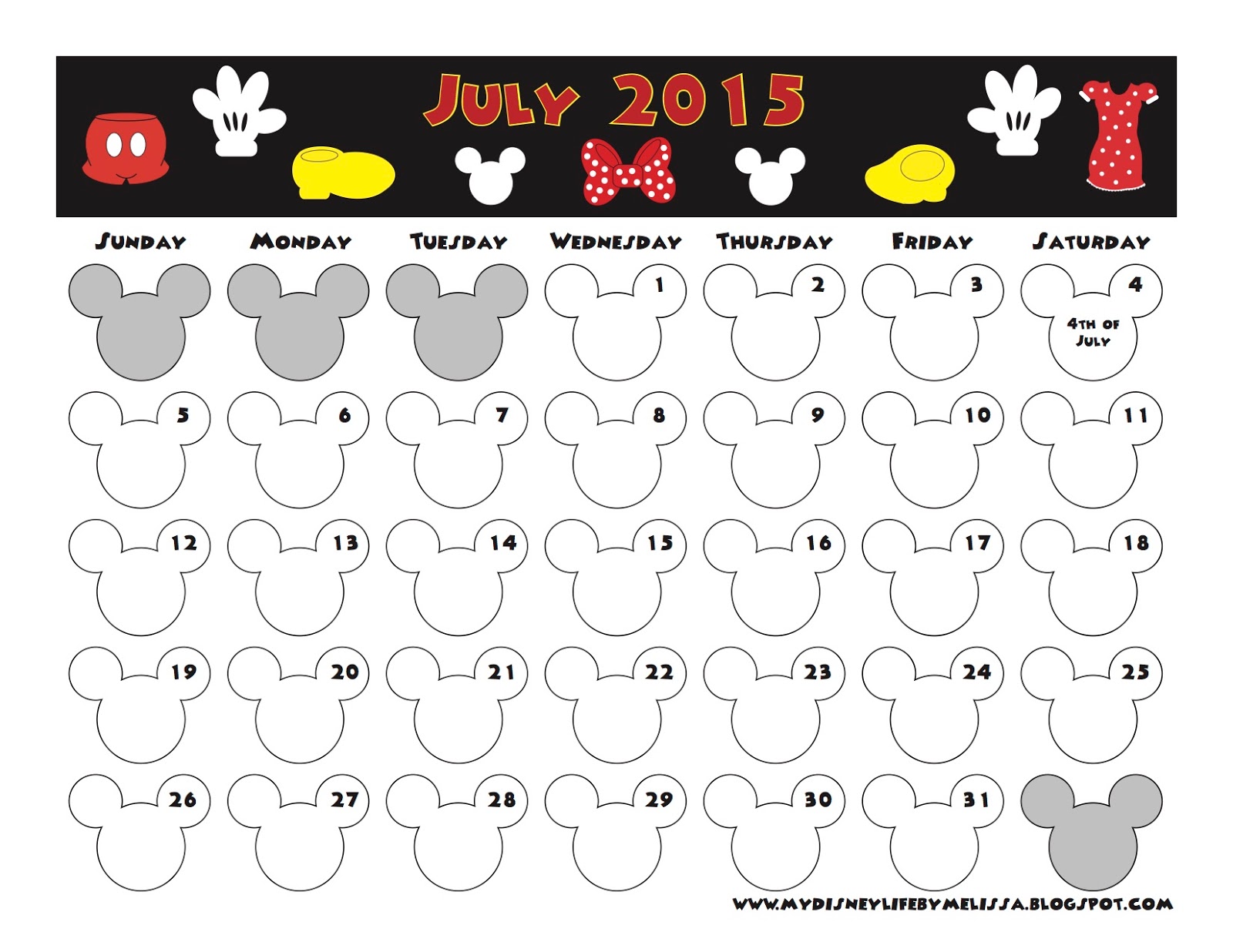 JULY 2015

| SUNDAY | MONDAY | TUESDAY | WEDNESDAY | THURSDAY | FRIDAY | SATURDAY |
|---|---|---|---|---|---|---|
| | | | 1 | 2 | 3 | 4 4TH OF JULY |
| 5 | 6 | 7 | 8 | 9 | 10 | 11 |
| 12 | 13 | 14 | 15 | 16 | 17 | 18 |
| 19 | 20 | 21 | 22 | 23 | 24 | 25 |
| 26 | 27 | 28 | 29 | 30 | 31 | |

WWW.MYDISNEYLIFEBYMELISSA.BLOGSPOT.COM